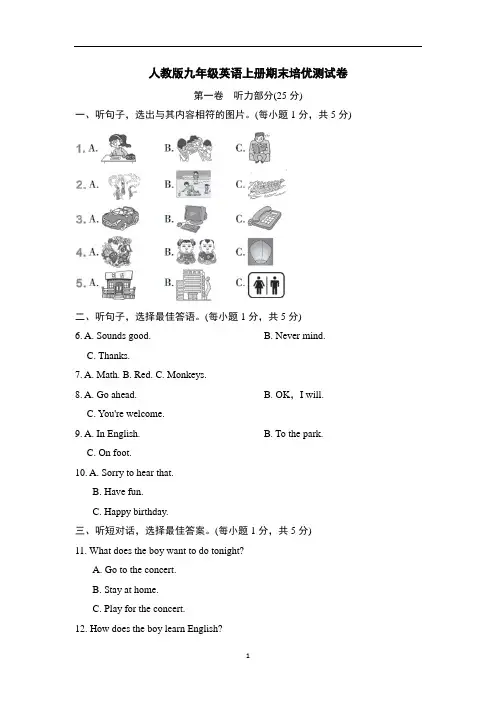 人教版九年级英语上册期末培优测试卷

第一卷　听力部分(25 分)

一、听句子，选出与其内容相符的图片。(每小题 1 分，共 5 分)

1. A.　　B.　　C.

2. A.　　B.　　C.

3. A.　　B.　　C.

4. A.　　B.　　C.

5. A.　　B.　　C.

二、听句子，选择最佳答语。(每小题 1 分，共 5 分)

6. A. Sounds good.　　B. Never mind.　　C. Thanks.

7. A. Math. B. Red. C. Monkeys.

8. A. Go ahead.　　B. OK，I will.　　C. You're welcome.

9. A. In English.　　B. To the park.　　C. On foot.

10. A. Sorry to hear that.
B. Have fun.
C. Happy birthday.

三、听短对话，选择最佳答案。(每小题 1 分，共 5 分)

11. What does the boy want to do tonight?
A. Go to the concert.
B. Stay at home.
C. Play for the concert.

12. How does the boy learn English?

1